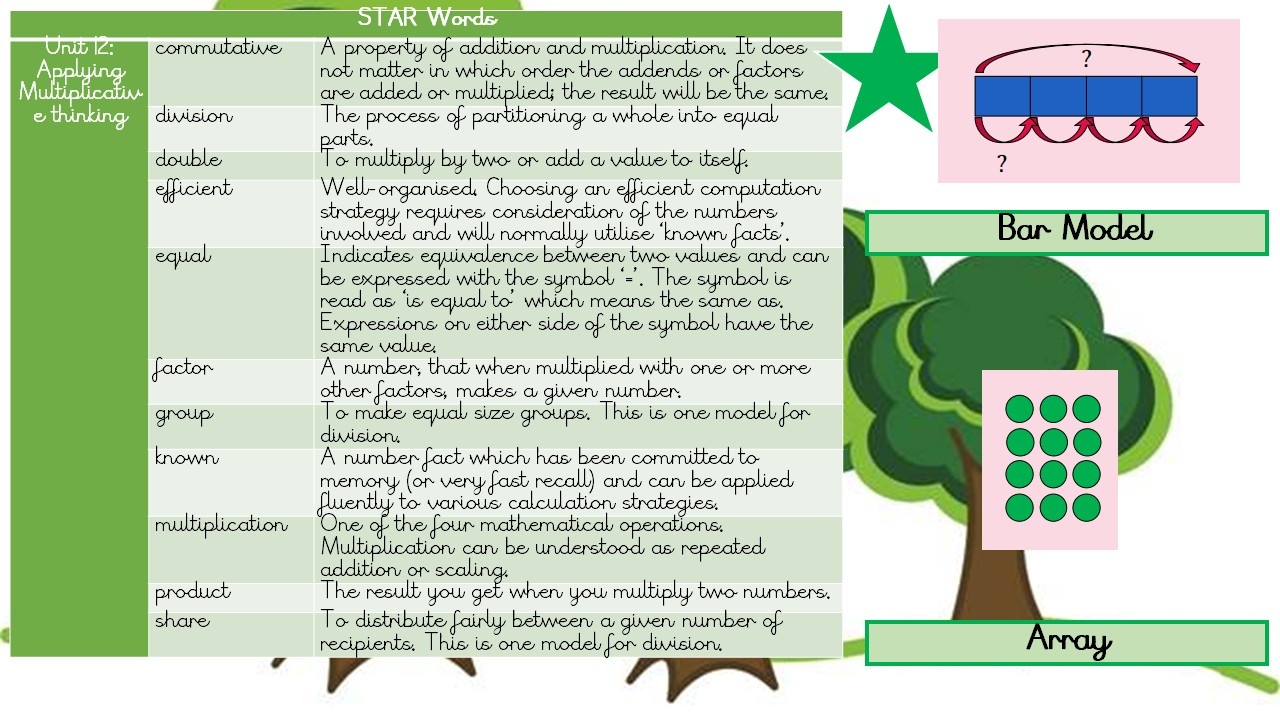 STAR Words

| Unit 12: Applying Multiplicative thinking | commutative | A property of addition and multiplication. It does not matter in which order the addends or factors are added or multiplied; the result will be the same. |
|---|---|---|
| | division | The process of partitioning a whole into equal parts. |
| | double | To multiply by two or add a value to itself. |
| | efficient | Well-organised. Choosing an efficient computation strategy requires consideration of the numbers involved and will normally utilise 'known facts'. |
| | equal | Indicates equivalence between two values and can be expressed with the symbol '='. The symbol is read as 'is equal to' which means the same as. Expressions on either side of the symbol have the same value. |
| | factor | A number, that when multiplied with one or more other factors, makes a given number. |
| | group | To make equal size groups. This is one model for division. |
| | known | A number fact which has been committed to memory (or very fast recall) and can be applied fluently to various calculation strategies. |
| | multiplication | One of the four mathematical operations. Multiplication can be understood as repeated addition or scaling. |
| | product | The result you get when you multiply two numbers. |
| | share | To distribute fairly between a given number of recipients. This is one model for division. |

?

?

Bar Model

Array